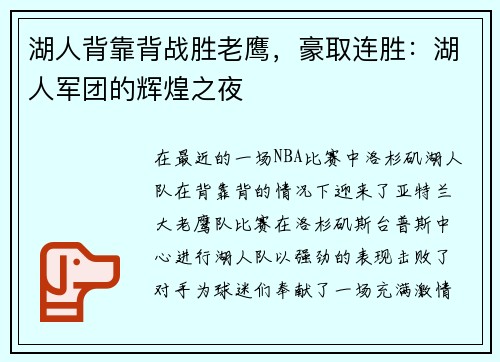 湖人背靠背战胜老鹰，豪取连胜：湖人军团的辉煌之夜

在最近的一场NBA比赛中洛杉矶湖人队在背靠背的情况下迎来了亚特兰大老鹰队比赛在洛杉矶斯台普斯中心进行湖人队以强劲的表现击败了对手为球迷们奉献了一场充满激情